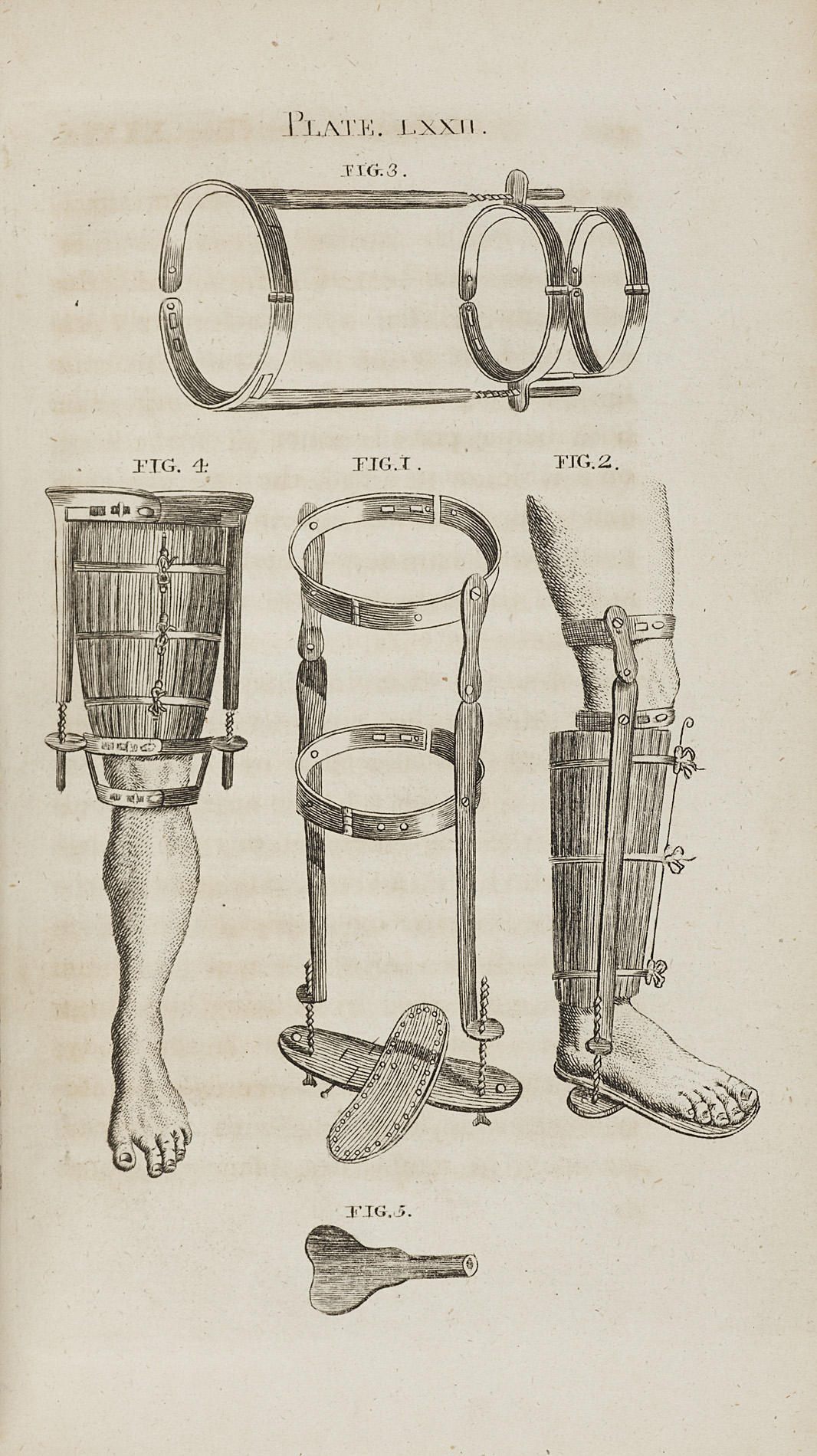 PLATE. LXXII.

FIG. 3.

FIG. 4.

FIG. 1.

FIG. 2.

FIG. 5.